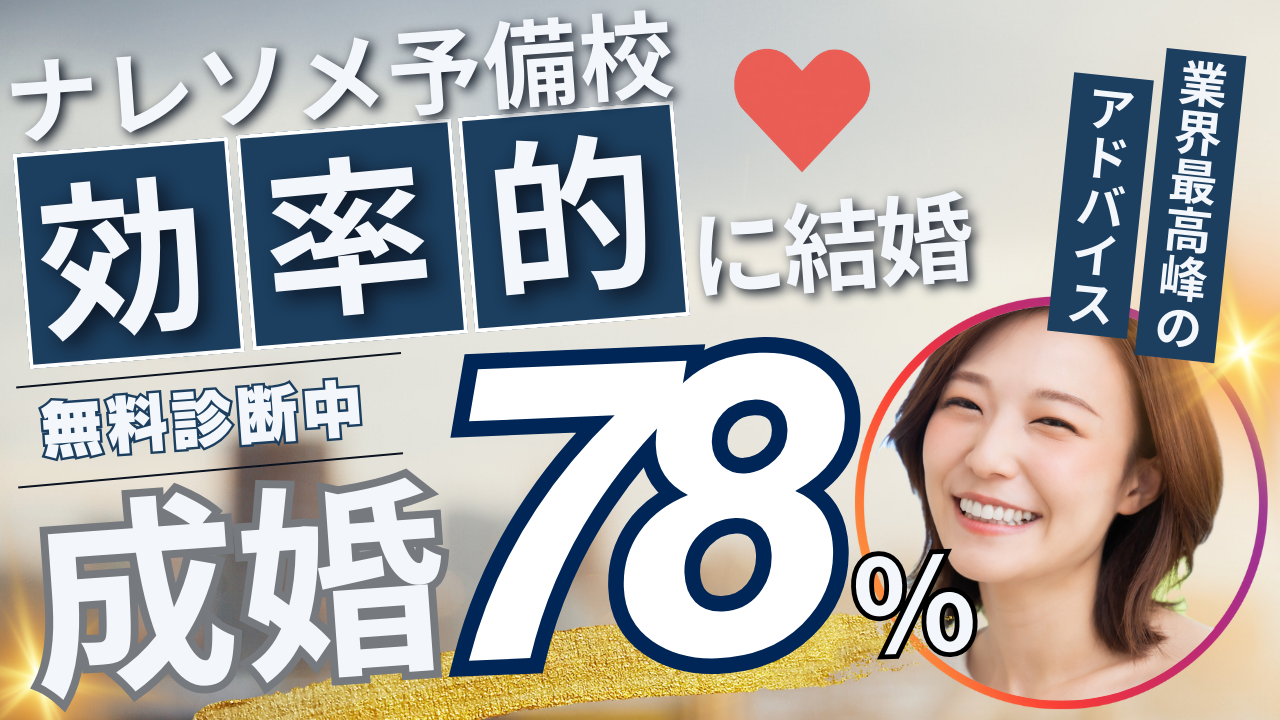 ナレソメ予備校

効率的に結婚

業界最高峰のアドバイス

無料診断中

成婚78%